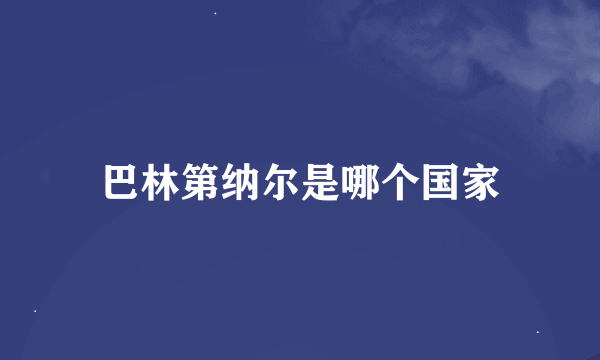 巴林第纳尔是哪个国家